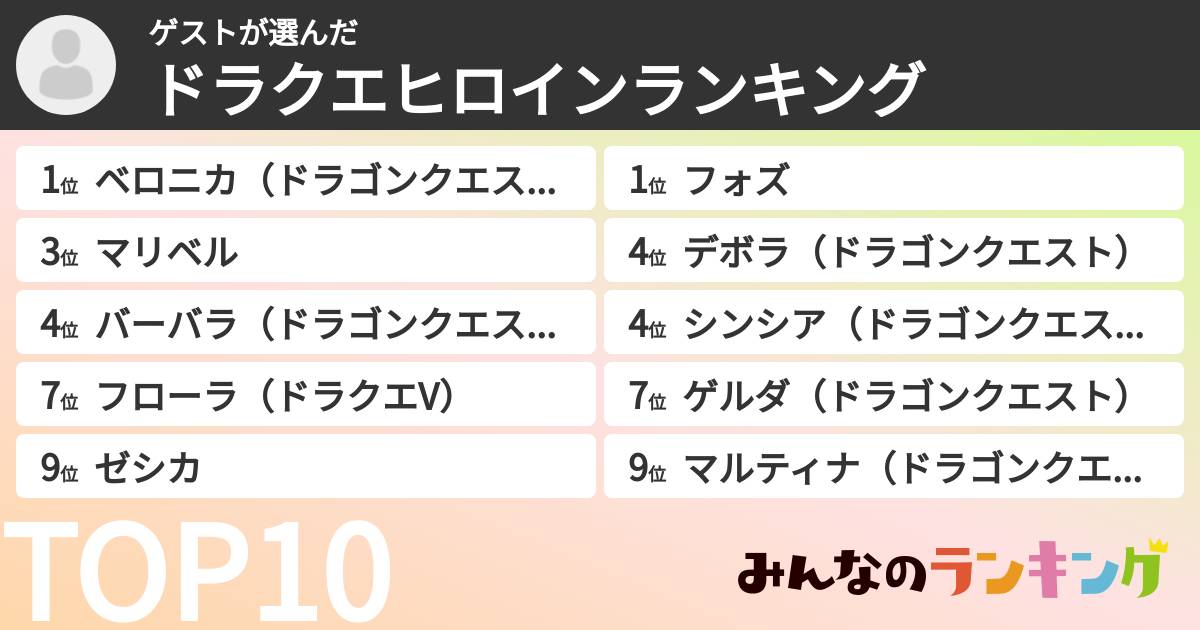 ゲストが選んだ
ドラクエヒロインランキング

1位 ベロニカ（ドラゴンクエス…
1位 フォズ
3位 マリベル
4位 デボラ（ドラゴンクエスト）
4位 バーバラ（ドラゴンクエス…
4位 シンシア（ドラゴンクエス…
7位 フローラ（ドラクエV）
7位 ゲルダ（ドラゴンクエスト）
9位 ゼシカ
9位 マルティナ（ドラゴンクエ…

TOP10

みんなのランキング